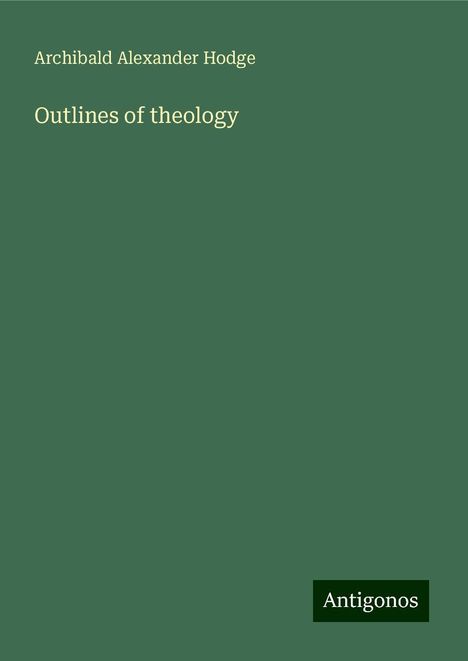 Archibald Alexander Hodge

Outlines of theology

Antigonos